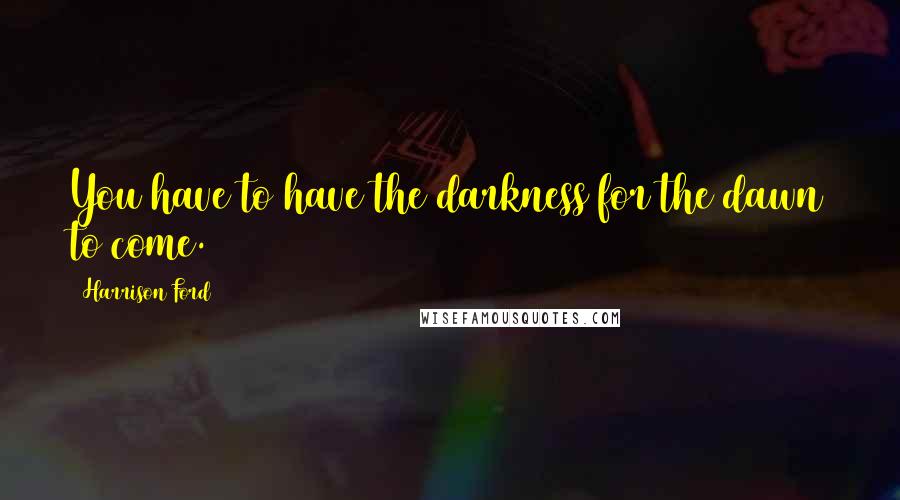 You have to have the darkness for the dawn to come.

Harrison Ford

WISEFAMOUSQUOTES.COM